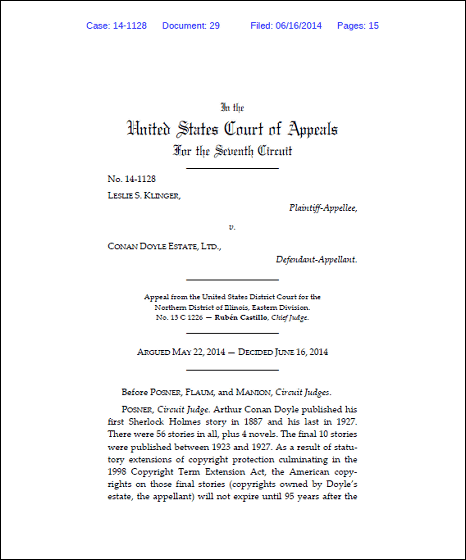 Case: 14-1128 Document: 29 Filed: 06/16/2014 Pages: 15

In the
United States Court of Appeals
For the Seventh Circuit

No. 14-1128

LESLIE S. KLINGER,

Plaintiff-Appellee,

v.

CONAN DOYLE ESTATE, LTD.,

Defendant-Appellant.

Appeal from the United States District Court for the Northern District of Illinois, Eastern Division.
No. 13 C 1226 — Rubén Castillo, Chief Judge.

ARGUED MAY 22, 2014 — DECIDED JUNE 16, 2014

Before POSNER, FLAUM, and MANION, Circuit Judges.

POSNER, Circuit Judge. Arthur Conan Doyle published his first Sherlock Holmes story in 1887 and his last in 1927. There were 56 stories in all, plus 4 novels. The final 10 stories were published between 1923 and 1927. As a result of statutory extensions of copyright protection culminating in the 1998 Copyright Term Extension Act, the American copyrights on those final stories (copyrights owned by Doyle's estate, the appellant) will not expire until 95 years after the